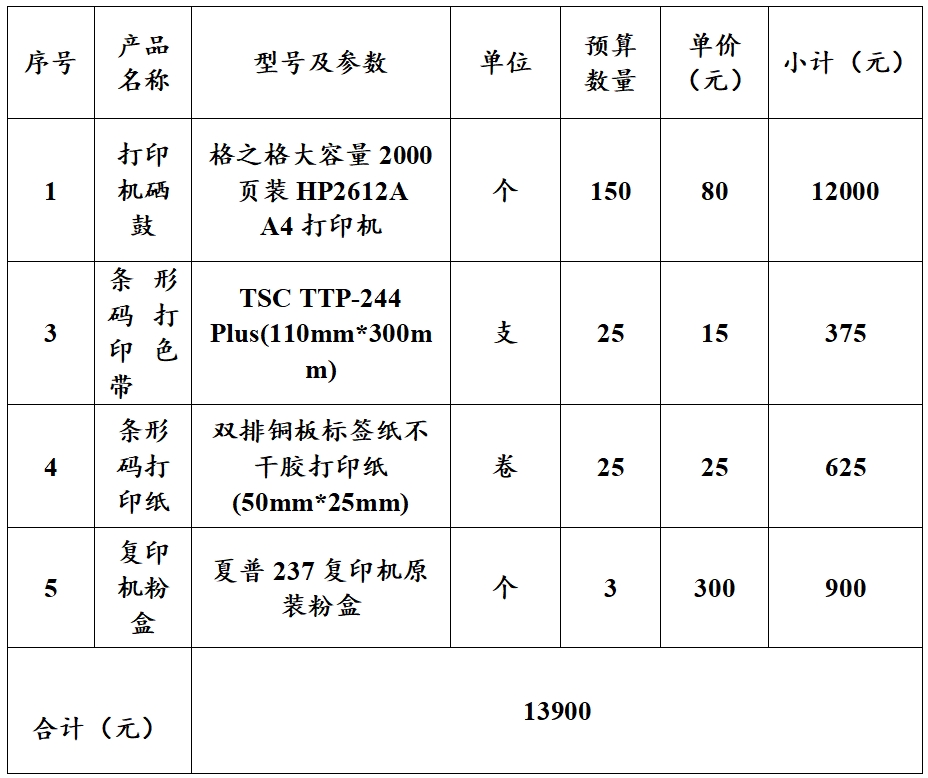 | 序号 | 产品名称 | 型号及参数 | 单位 | 预算数量 | 单价（元） | 小计（元） |
|---|---|---|---|---|---|---|
| 1 | 打印机硒鼓 | 格之格大容量 2000 页装 HP2612A A4 打印机 | 个 | 150 | 80 | 12000 |
| 3 | 条形码打印色带 | TSC TTP-244 Plus(110mm*300mm) | 支 | 25 | 15 | 375 |
| 4 | 条形码打印纸 | 双排铜板标签纸不干胶打印纸 (50mm*25mm) | 卷 | 25 | 25 | 625 |
| 5 | 复印机粉盒 | 夏普 237 复印机原装粉盒 | 个 | 3 | 300 | 900 |
| 合计（元） | 13900 | | | | | |